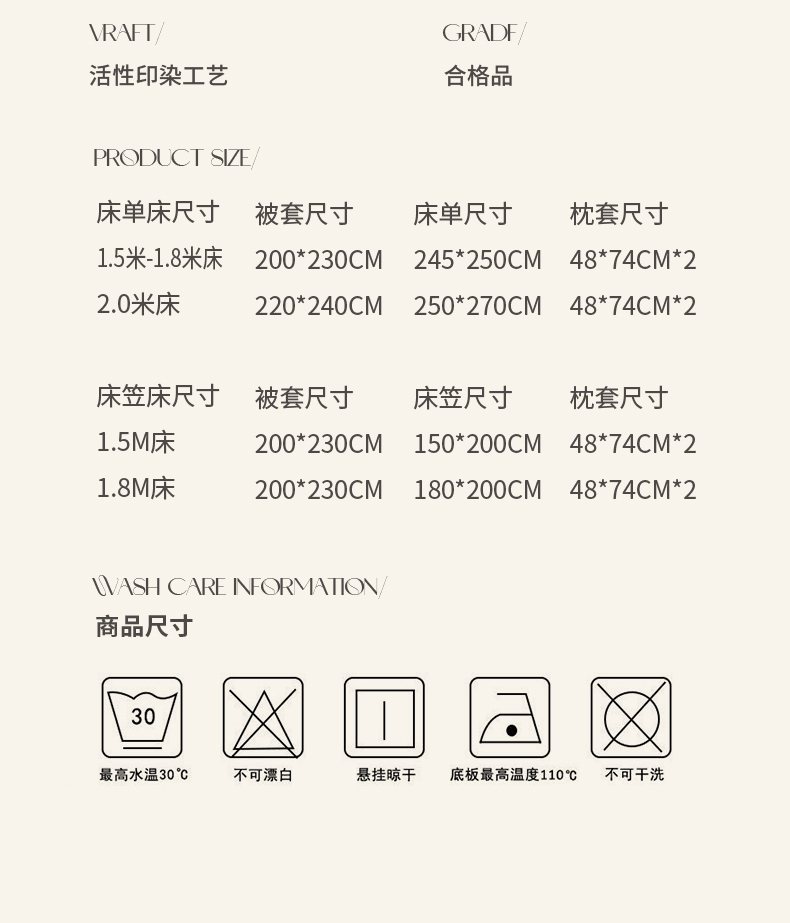 VRAFT/
活性印染工艺

GRADF/
合格品

PRODUCT SIZE/

| 床单床尺寸 | 被套尺寸 | 床单尺寸 | 枕套尺寸 |
|---|---|---|---|
| 1.5米-1.8米床 | 200*230CM | 245*250CM | 48*74CM*2 |
| 2.0米床 | 220*240CM | 250*270CM | 48*74CM*2 |

| 床笠床尺寸 | 被套尺寸 | 床笠尺寸 | 枕套尺寸 |
|---|---|---|---|
| 1.5M床 | 200*230CM | 150*200CM | 48*74CM*2 |
| 1.8M床 | 200*230CM | 180*200CM | 48*74CM*2 |

WASH CARE INFORMATION/
商品尺寸

30
最高水温30℃

不可漂白

悬挂晾干

底板最高温度110℃

不可干洗